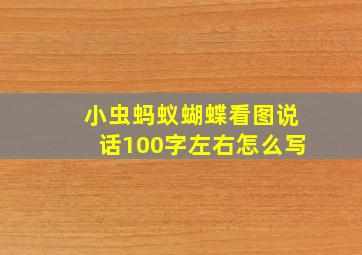 小虫蚂蚁蝴蝶看图说话100字左右怎么写